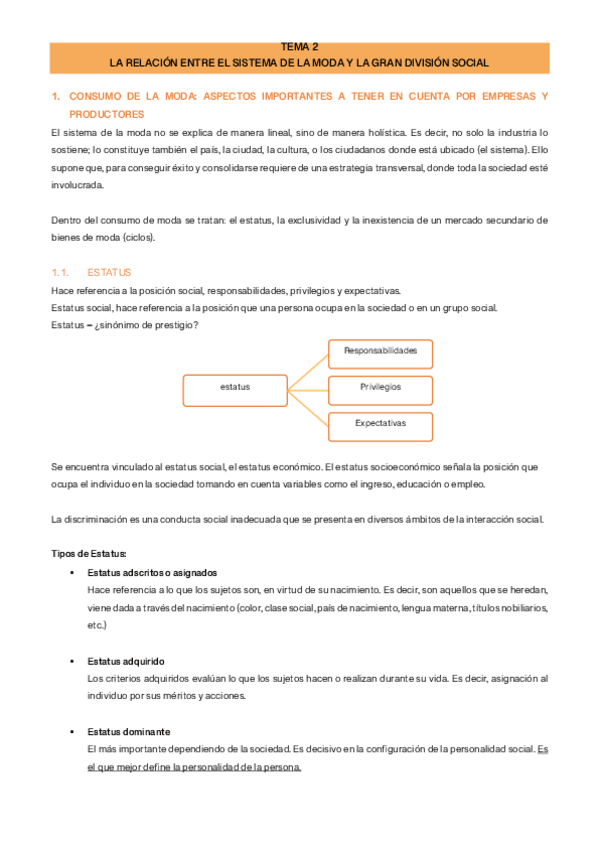 TEMA 2
LA RELACIÓN ENTRE EL SISTEMA DE LA MODA Y LA GRAN DIVISIÓN SOCIAL

1. CONSUMO DE LA MODA: ASPECTOS IMPORTANTES A TENER EN CUENTA POR EMPRESAS Y PRODUCTORES

El sistema de la moda no se explica de manera lineal, sino de manera holística. Es decir, no solo la industria lo sostiene; lo constituye también el país, la ciudad, la cultura, o los ciudadanos donde está ubicado (el sistema). Ello supone que, para conseguir éxito y consolidarse requiere de una estrategia transversal, donde toda la sociedad esté involucrada.

Dentro del consumo de moda se tratan: el estatus, la exclusividad y la inexistencia de un mercado secundario de bienes de moda (ciclos).

1.1. ESTATUS

Hace referencia a la posición social, responsabilidades, privilegios y expectativas.
Estatus social, hace referencia a la posición que una persona ocupa en la sociedad o en un grupo social.
Estatus = ¿sinónimo de prestigio?

estatus
Responsabilidades
Privilegios
Expectativas

Se encuentra vinculado al estatus social, el estatus económico. El estatus socioeconómico señala la posición que ocupa el individuo en la sociedad tomando en cuenta variables como el ingreso, educación o empleo.

La discriminación es una conducta social inadecuada que se presenta en diversos ámbitos de la interacción social.

Tipos de Estatus:

• Estatus adscritos o asignados
Hace referencia a lo que los sujetos son, en virtud de su nacimiento. Es decir, son aquellos que se heredan, viene dada a través del nacimiento (color, clase social, país de nacimiento, lengua materna, títulos nobiliarios, etc.)

• Estatus adquirido
Los criterios adquiridos evalúan lo que los sujetos hacen o realizan durante su vida. Es decir, asignación al individuo por sus méritos y acciones.

• Estatus dominante
El más importante dependiendo de la sociedad. Es decisivo en la configuración de la personalidad social. Es el que mejor define la personalidad de la persona.